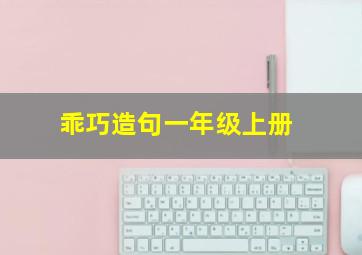 乖巧造句一年级上册